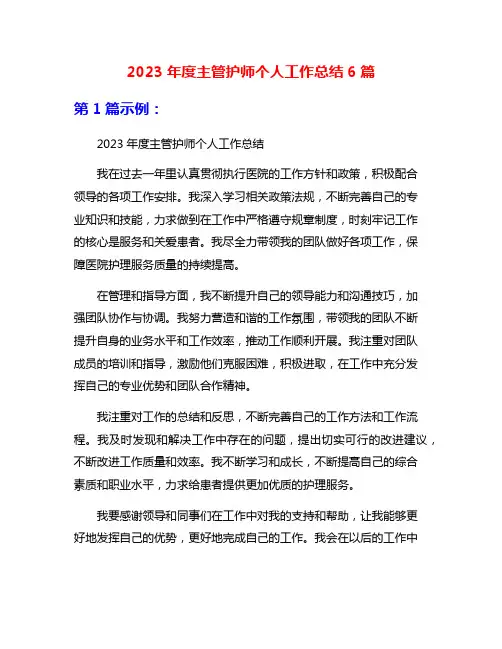 2023 年度主管护师个人工作总结 6 篇

第 1 篇示例：

2023 年度主管护师个人工作总结

我在过去一年里认真贯彻执行医院的工作方针和政策，积极配合领导的各项工作安排。我深入学习相关政策法规，不断完善自己的专业知识和技能，力求做到在工作中严格遵守规章制度，时刻牢记工作的核心是服务和关爱患者。我尽全力带领我的团队做好各项工作，保障医院护理服务质量的持续提高。

在管理和指导方面，我不断提升自己的领导能力和沟通技巧，加强团队协作与协调。我努力营造和谐的工作氛围，带领我的团队不断提升自身的业务水平和工作效率，推动工作顺利开展。我注重对团队成员的培训和指导，激励他们克服困难，积极进取，在工作中充分发挥自己的专业优势和团队合作精神。

我注重对工作的总结和反思，不断完善自己的工作方法和工作流程。我及时发现和解决工作中存在的问题，提出切实可行的改进建议，不断改进工作质量和效率。我不断学习和成长，不断提高自己的综合素质和职业水平，力求给患者提供更加优质的护理服务。

我要感谢领导和同事们在工作中对我的支持和帮助，让我能够更好地发挥自己的优势，更好地完成自己的工作。我会在以后的工作中